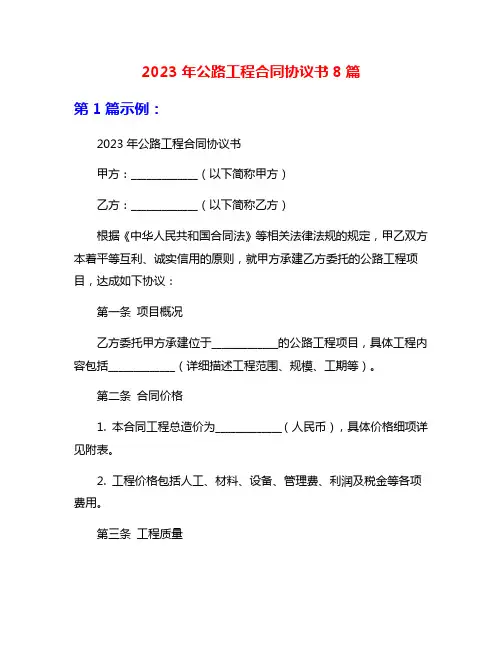 2023 年公路工程合同协议书 8 篇

第 1 篇示例：

2023 年公路工程合同协议书

甲方：____________（以下简称甲方）

乙方：____________（以下简称乙方）

根据《中华人民共和国合同法》等相关法律法规的规定，甲乙双方本着平等互利、诚实信用的原则，就甲方承建乙方委托的公路工程项目，达成如下协议：

第一条 项目概况

乙方委托甲方承建位于____________的公路工程项目，具体工程内容包括____________（详细描述工程范围、规模、工期等）。

第二条 合同价格

1. 本合同工程总造价为____________（人民币），具体价格细项详见附表。

2. 工程价格包括人工、材料、设备、管理费、利润及税金等各项费用。

第三条 工程质量